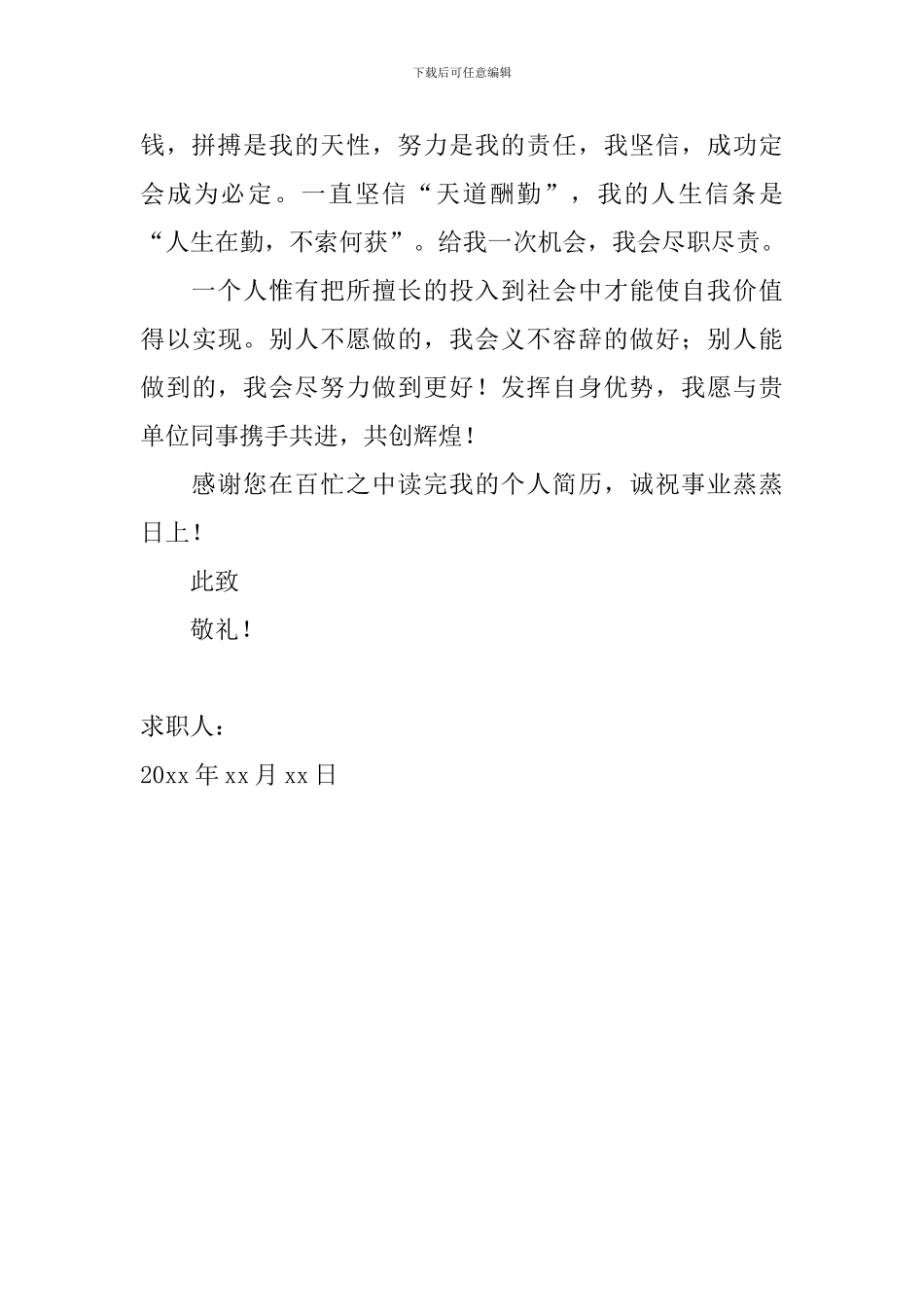 下载后可任意编辑

钱，拼搏是我的天性，努力是我的责任，我坚信，成功定会成为必定。一直坚信“天道酬勤”，我的人生信条是“人生在勤，不索何获”。给我一次机会，我会尽职尽责。

一个人惟有把所擅长的投入到社会中才能使自我价值得以实现。别人不愿做的，我会义不容辞的做好；别人能做到的，我会尽努力做到更好！发挥自身优势，我愿与贵单位同事携手共进，共创辉煌！

感谢您在百忙之中读完我的个人简历，诚祝事业蒸蒸日上！

此致

敬礼！

求职人：

20xx 年 xx 月 xx 日